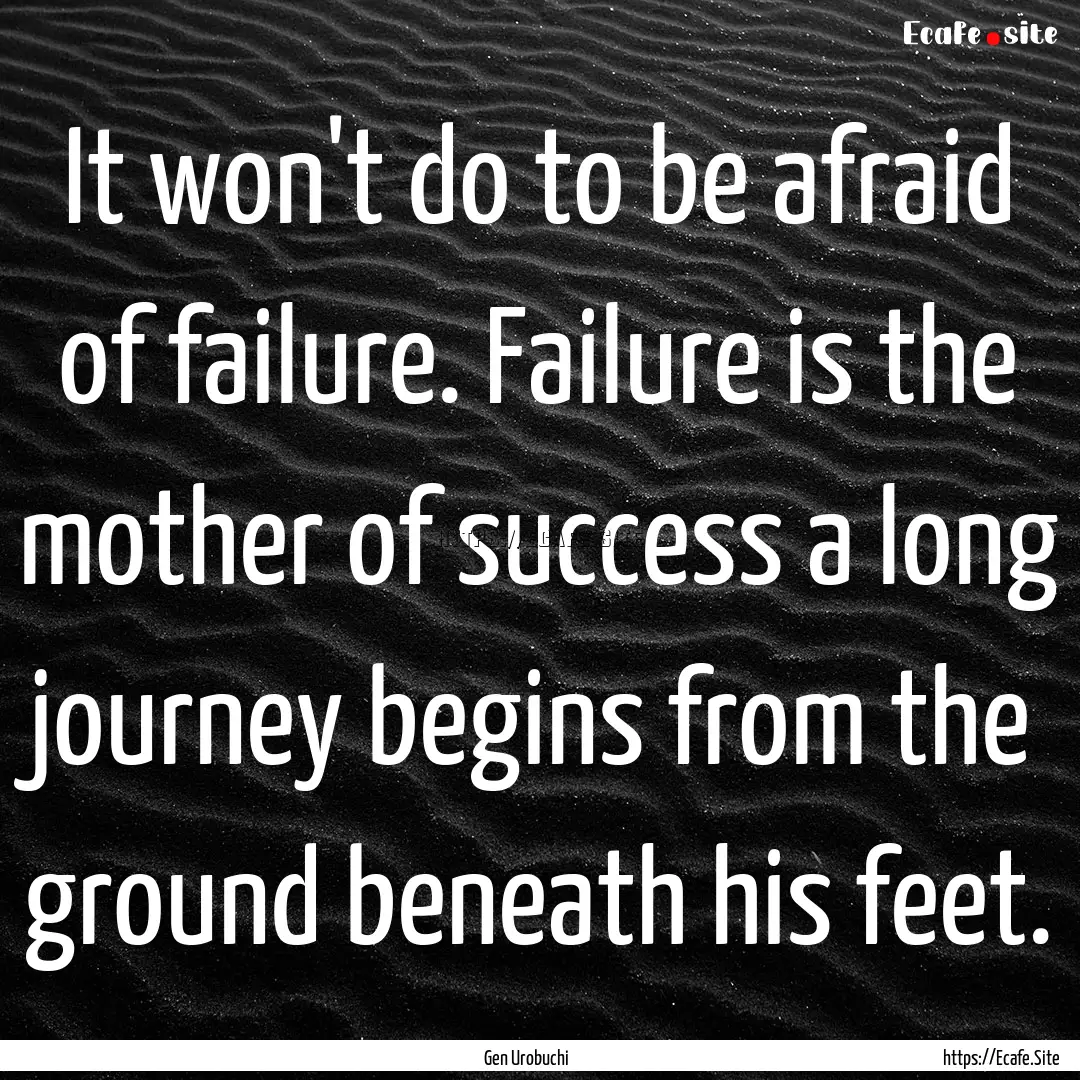 Ecafe.site

It won't do to be afraid of failure. Failure is the mother of success a long journey begins from the ground beneath his feet.

Gen Urobuchi

https://Ecafe.Site